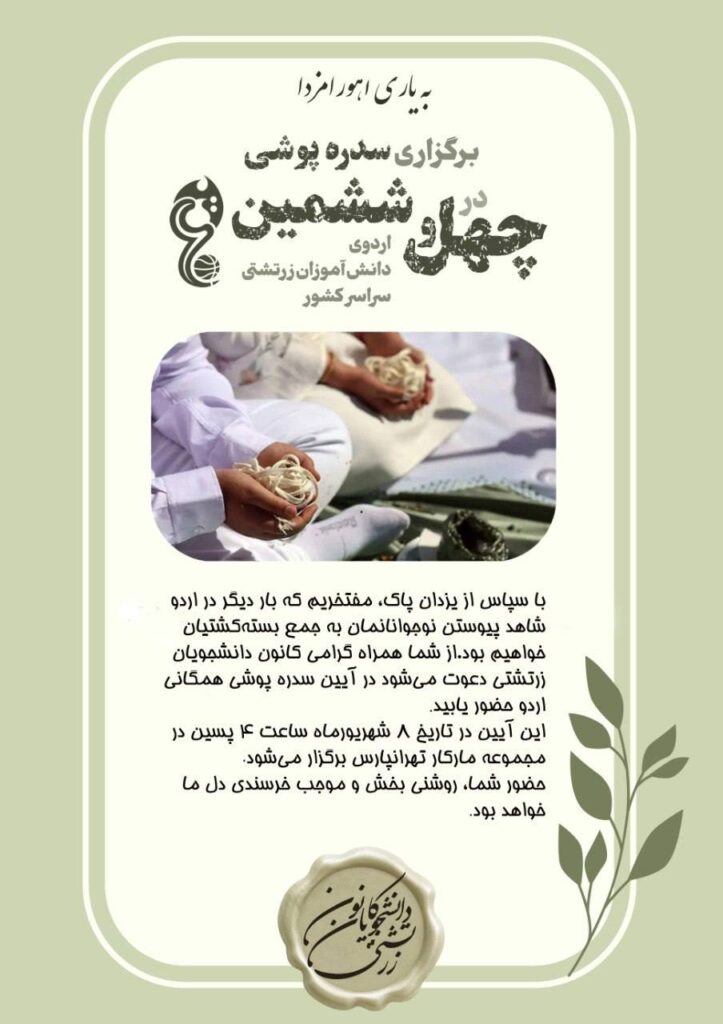 به یاری اهورامزدا

برگزاری سدره پوشی

در

چهل و ششمین

اردوی
دانش‌آموزان زرتشتی
سراسر کشور

با سپاس از یزدان پاک، مفتخریم که بار دیگر در اردو شاهد پیوستن نوجوانانمان به جمع بسته‌کشتیان خواهیم بود.از شما همراه گرامی کانون دانشجویان زرتشتی دعوت می‌شود در آیین سدره پوشی همگانی اردو حضور یابید.

این آیین در تاریخ ۸ شهریورماه ساعت ۴ پسین در مجموعه مارکار تهرانپارس برگزار می‌شود.

حضور شما، روشنی بخش و موجب خرسندی دل ما خواهد بود.

کانون دانشجویان زرتشتی